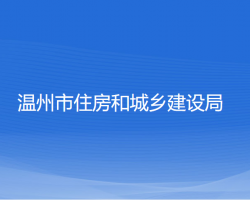 温州市住房和城乡建设局